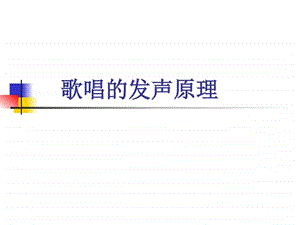 歌唱的发声原理